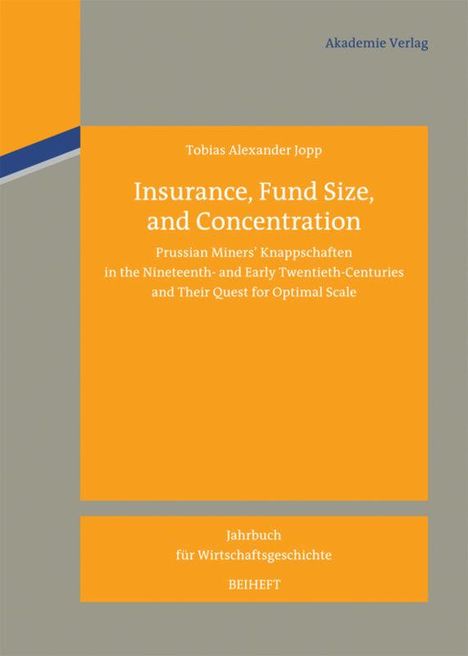 Akademie Verlag

Tobias Alexander Jopp

Insurance, Fund Size, and Concentration

Prussian Miners' Knappschaften in the Nineteenth- and Early Twentieth-Centuries and Their Quest for Optimal Scale

Jahrbuch für Wirtschaftsgeschichte

BEIHEFT